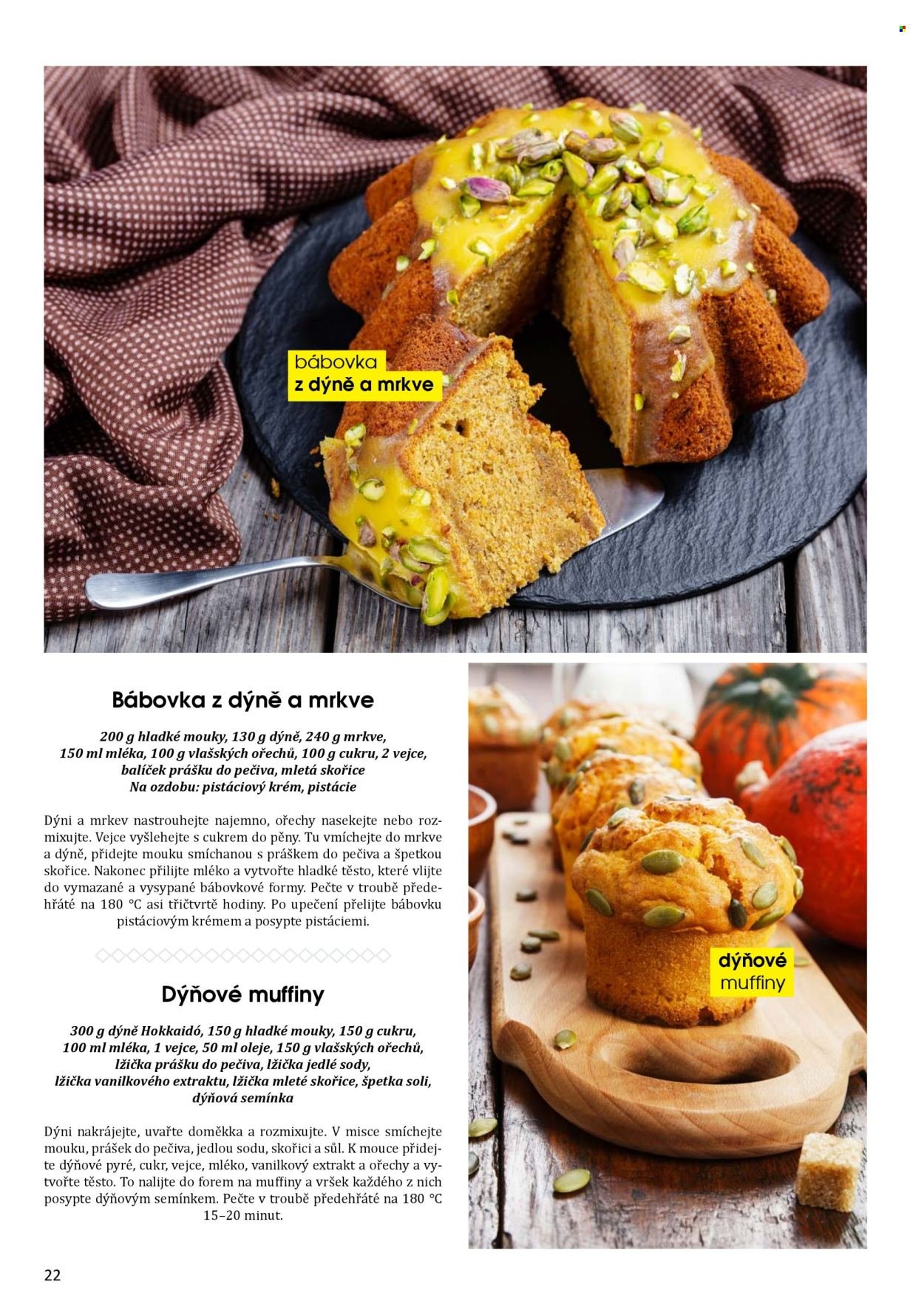 bábovka
z dýně a mrkve

Bábovka z dýně a mrkve

200 g hladké mouky, 130 g dýně, 240 g mrkve, 150 ml mléka, 100 g vlašských ořechů, 100 g cukru, 2 vejce, balíček prášku do pečiva, mletá skořice
Na ozdobu: pistáciový krém, pistácie

Dýni a mrkev nastrouhejte najemno, ořechy nasekejte nebo rozmixujte. Vejce vyšlehejte s cukrem do pěny. Tu vmíchejte do mrkve a dýně, přidejte mouku smíchanou s práškem do pečiva a špetkou skořice. Nakonec přilijte mléko a vytvořte hladké těsto, které vlijte do vymazané a vysypané bábovkové formy. Pečte v troubě předehřáté na 180 °C asi třičtvrtě hodiny. Po upečení přelijte bábovku pistáciovým krémem a posypte pistáciemi.

Dýňové muffiny

300 g dýně Hokkaidó, 150 g hladké mouky, 150 g cukru, 100 ml mléka, 1 vejce, 50 ml oleje, 150 g vlašských ořechů, lžička prášku do pečiva, lžička jedlé sody, lžička vanilkového extraktu, lžička mleté skořice, špetka soli, dýňová semínka

Dýni nakrájejte, uvařte doměkka a rozmixujte. V misce smíchejte mouku, prášek do pečiva, jedlou sodu, skořici a sůl. K mouce přidejte dýňové pyré, cukr, vejce, mléko, vanilkový extrakt a ořechy a vytvořte těsto. To nalijte do forem na muffiny a vršek každého z nich posypte dýňovým semínkem. Pečte v troubě předehřáté na 180 °C 15–20 minut.

dýňové
muffiny

22